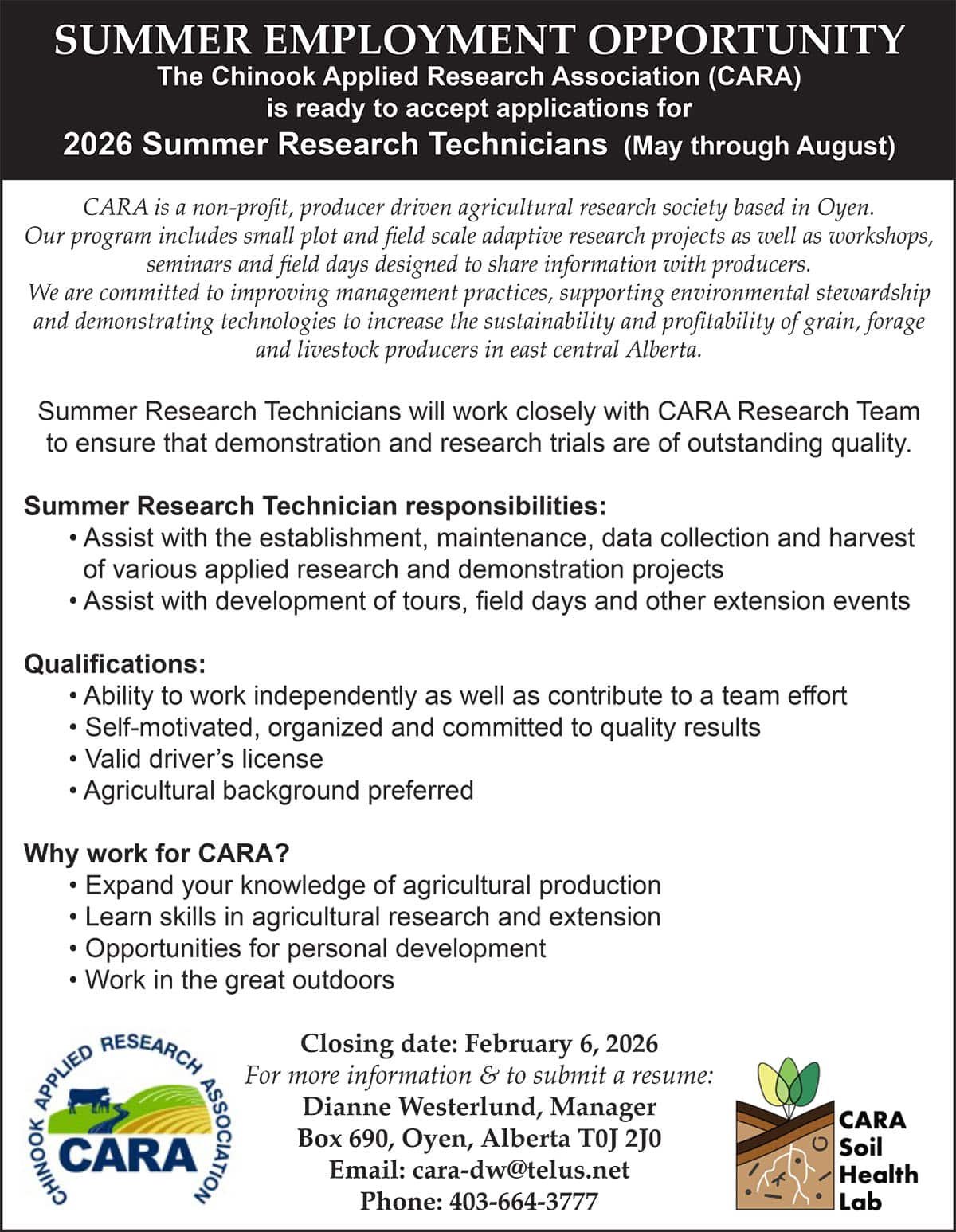 SUMMER EMPLOYMENT OPPORTUNITY
The Chinook Applied Research Association (CARA)
is ready to accept applications for
2026 Summer Research Technicians (May through August)

CARA is a non-profit, producer driven agricultural research society based in Oyen. Our program includes small plot and field scale adaptive research projects as well as workshops, seminars and field days designed to share information with producers. We are committed to improving management practices, supporting environmental stewardship and demonstrating technologies to increase the sustainability and profitability of grain, forage and livestock producers in east central Alberta.

Summer Research Technicians will work closely with CARA Research Team to ensure that demonstration and research trials are of outstanding quality.

Summer Research Technician responsibilities:
• Assist with the establishment, maintenance, data collection and harvest of various applied research and demonstration projects
• Assist with development of tours, field days and other extension events

Qualifications:
• Ability to work independently as well as contribute to a team effort
• Self-motivated, organized and committed to quality results
• Valid driver's license
• Agricultural background preferred

Why work for CARA?
• Expand your knowledge of agricultural production
• Learn skills in agricultural research and extension
• Opportunities for personal development
• Work in the great outdoors

CHINOOK APPLIED RESEARCH ASSOCIATION
CARA

Closing date: February 6, 2026
For more information & to submit a resume:
Dianne Westerlund, Manager
Box 690, Oyen, Alberta T0J 2J0
Email: cara-dw@telus.net
Phone: 403-664-3777

CARA Soil Health Lab